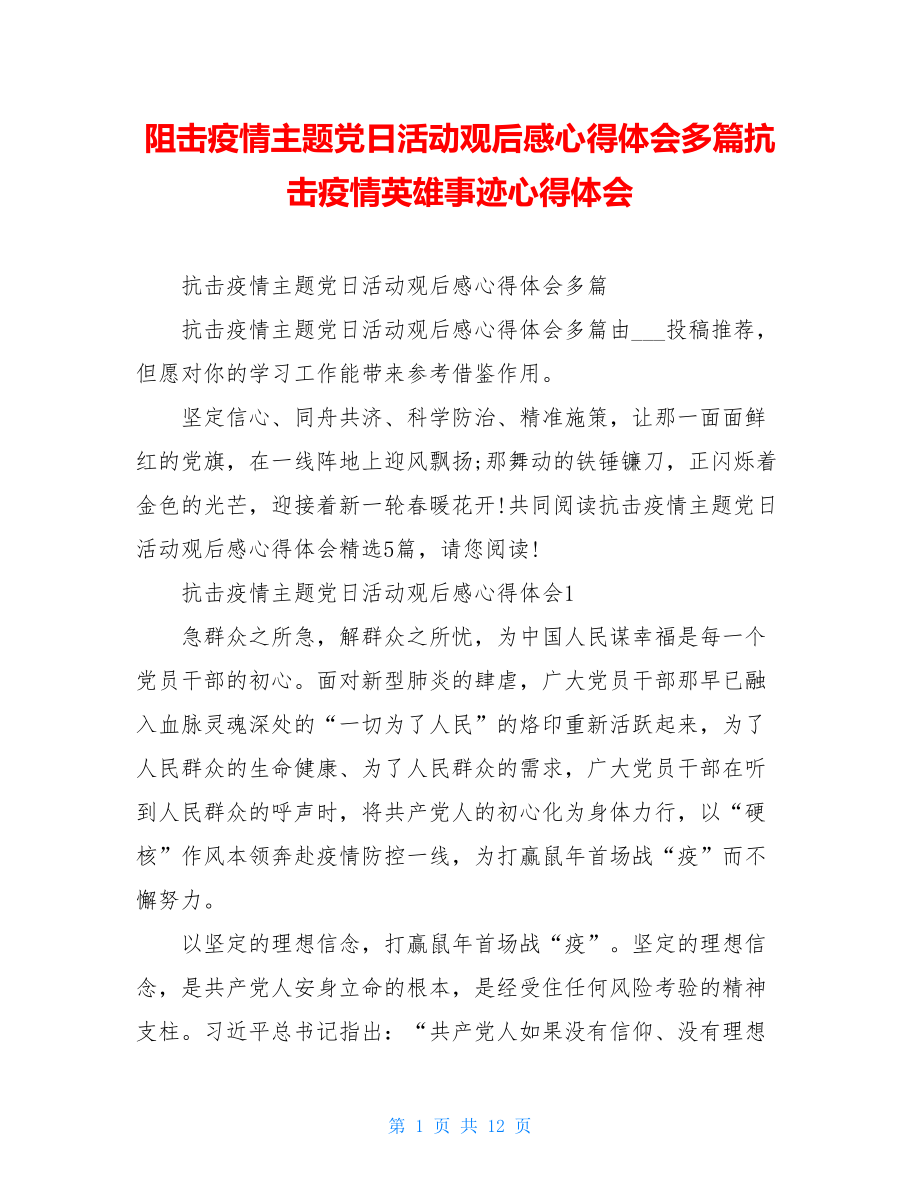 阻击疫情主题党日活动观后感心得体会多篇抗击疫情英雄事迹心得体会

抗击疫情主题党日活动观后感心得体会多篇

抗击疫情主题党日活动观后感心得体会多篇由___投稿推荐，但愿对你的学习工作能带来参考借鉴作用。

坚定信心、同舟共济、科学防治、精准施策，让那一面面鲜红的党旗，在一线阵地上迎风飘扬;那舞动的铁锤镰刀，正闪烁着金色的光芒，迎接着新一轮春暖花开!共同阅读抗击疫情主题党日活动观后感心得体会精选5篇，请您阅读!

抗击疫情主题党日活动观后感心得体会1

急群众之所急，解群众之所忧，为中国人民谋幸福是每一个党员干部的初心。面对新型肺炎的肆虐，广大党员干部那早已融入血脉灵魂深处的“一切为了人民”的烙印重新活跃起来，为了人民群众的生命健康、为了人民群众的需求，广大党员干部在听到人民群众的呼声时，将共产党人的初心化为身体力行，以“硬核”作风本领奔赴疫情防控一线，为打赢鼠年首场战“疫”而不懈努力。

以坚定的理想信念，打赢鼠年首场战“疫”。坚定的理想信念，是共产党人安身立命的根本，是经受住任何风险考验的精神支柱。习近平总书记指出：“共产党人如果没有信仰、没有理想

第 1 页 共 12 页